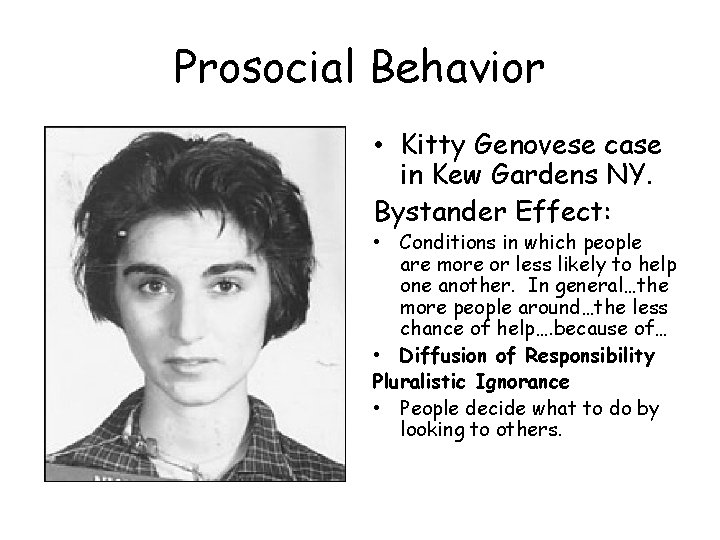 Prosocial Behavior

• Kitty Genovese case in Kew Gardens NY.

Bystander Effect:

• Conditions in which people are more or less likely to help one another. In general…the more people around…the less chance of help….because of…

• Diffusion of Responsibility

Pluralistic Ignorance

• People decide what to do by looking to others.